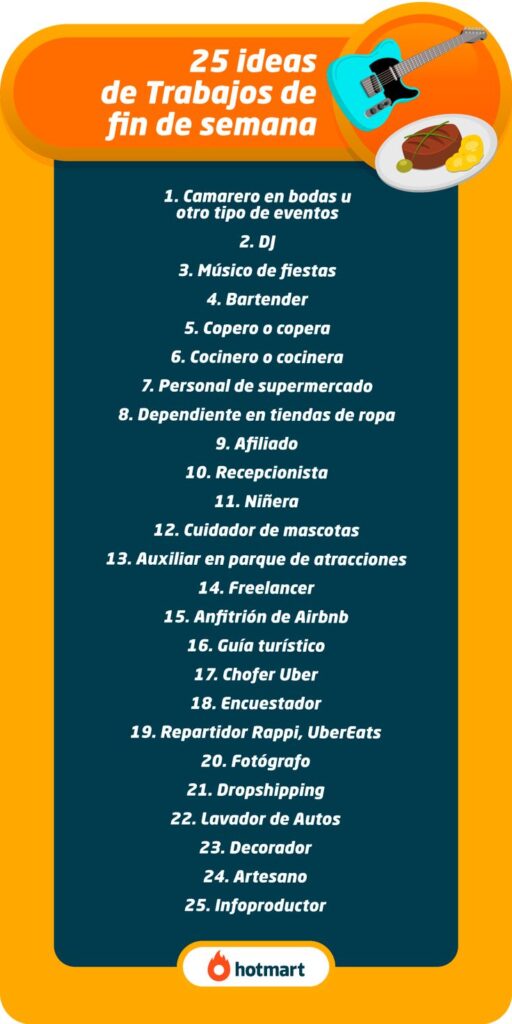 25 ideas de Trabajos de fin de semana

1. Camarero en bodas u otro tipo de eventos
2. DJ
3. Músico de fiestas
4. Bartender
5. Copero o copera
6. Cocinero o cocinera
7. Personal de supermercado
8. Dependiente en tiendas de ropa
9. Afiliado
10. Recepcionista
11. Niñera
12. Cuidador de mascotas
13. Auxiliar en parque de atracciones
14. Freelancer
15. Anfitrión de Airbnb
16. Guía turístico
17. Chofer Uber
18. Encuestador
19. Repartidor Rappi, UberEats
20. Fotógrafo
21. Dropshipping
22. Lavador de Autos
23. Decorador
24. Artesano
25. Infoproductor

hotmart